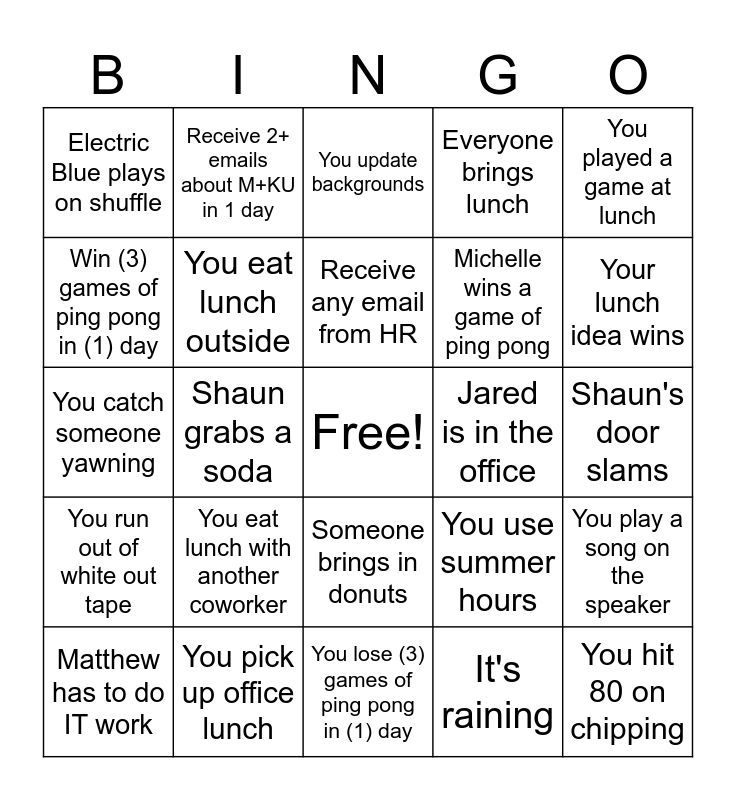 | B | I | N | G | O |
|---|---|---|---|---|
| Electric Blue plays on shuffle | Receive 2+ emails about M+KU in 1 day | You update backgrounds | Everyone brings lunch | You played a game at lunch |
| Win (3) games of ping pong in (1) day | You eat lunch outside | Receive any email from HR | Michelle wins a game of ping pong | Your lunch idea wins |
| You catch someone yawning | Shaun grabs a soda | Free! | Jared is in the office | Shaun's door slams |
| You run out of white out tape | You eat lunch with another coworker | Someone brings in donuts | You use summer hours | You play a song on the speaker |
| Matthew has to do IT work | You pick up office lunch | You lose (3) games of ping pong in (1) day | It's raining | You hit 80 on chipping |